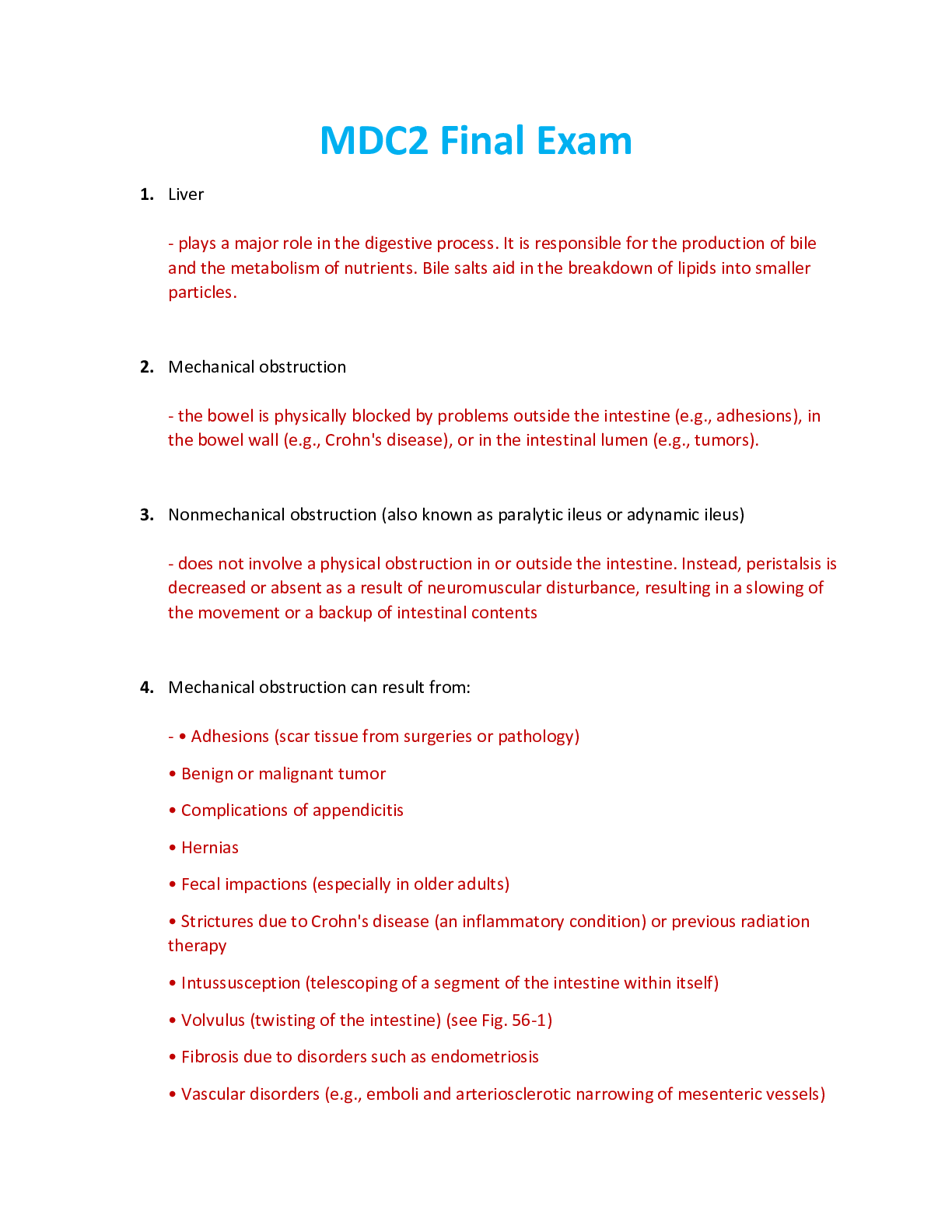 MDC2 Final Exam

1. Liver

- plays a major role in the digestive process. It is responsible for the production of bile and the metabolism of nutrients. Bile salts aid in the breakdown of lipids into smaller particles.

2. Mechanical obstruction

- the bowel is physically blocked by problems outside the intestine (e.g., adhesions), in the bowel wall (e.g., Crohn's disease), or in the intestinal lumen (e.g., tumors).

3. Nonmechanical obstruction (also known as paralytic ileus or adynamic ileus)

- does not involve a physical obstruction in or outside the intestine. Instead, peristalsis is decreased or absent as a result of neuromuscular disturbance, resulting in a slowing of the movement or a backup of intestinal contents

4. Mechanical obstruction can result from:

- • Adhesions (scar tissue from surgeries or pathology)

• Benign or malignant tumor

• Complications of appendicitis

• Hernias

• Fecal impactions (especially in older adults)

• Strictures due to Crohn's disease (an inflammatory condition) or previous radiation therapy

• Intussusception (telescoping of a segment of the intestine within itself)

• Volvulus (twisting of the intestine) (see Fig. 56-1)

• Fibrosis due to disorders such as endometriosis

• Vascular disorders (e.g., emboli and arteriosclerotic narrowing of mesenteric vessels)